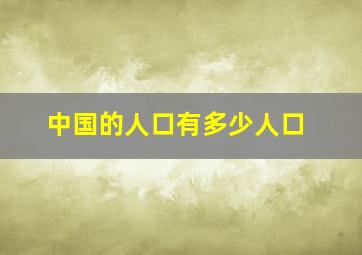 中国的人口有多少人口